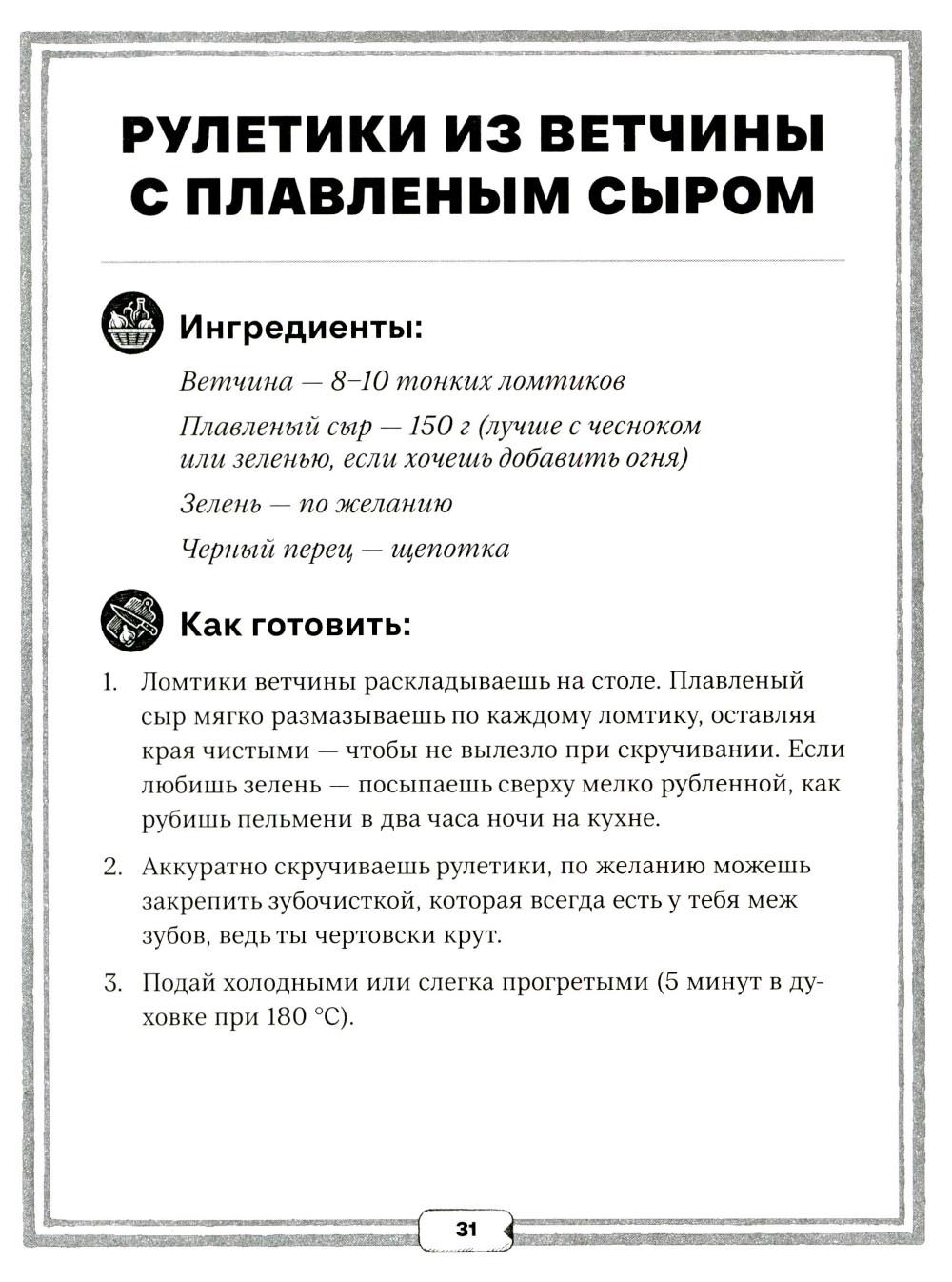 РУЛЕТИКИ ИЗ ВЕТЧИНЫ С ПЛАВЛЕНЫМ СЫРОМ

Ингредиенты:

Ветчина — 8–10 тонких ломтиков

Плавленый сыр — 150 г (лучше с чесноком или зеленью, если хочешь добавить огня)

Зелень — по желанию

Черный перец — щепотка

Как готовить:

1. Ломтики ветчины раскладываешь на столе. Плавленый сыр мягко размазываешь по каждому ломтику, оставляя края чистыми — чтобы не вылезло при скручивании. Если любишь зелень — посыпаешь сверху мелко рубленной, как рубишь пельмени в два часа ночи на кухне.

2. Аккуратно скручиваешь рулетики, по желанию можешь закрепить зубочисткой, которая всегда есть у тебя меж зубов, ведь ты чертовски крут.

3. Подай холодными или слегка прогретыми (5 минут в духовке при 180 °C).

31